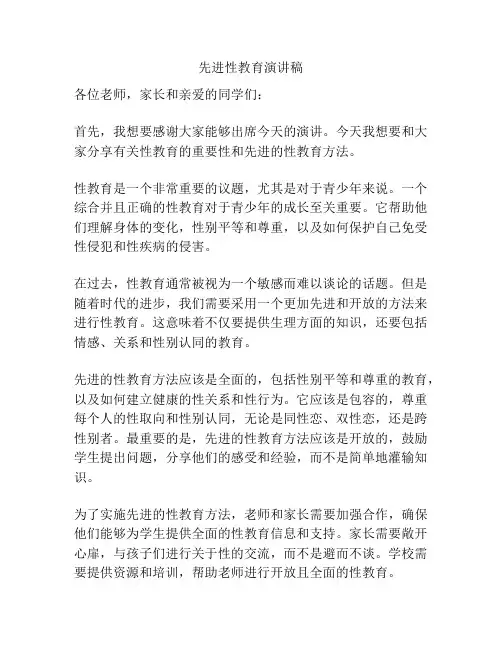 先进性教育演讲稿

各位老师，家长和亲爱的同学们：

首先，我想要感谢大家能够出席今天的演讲。今天我想要和大家分享有关性教育的重要性和先进的性教育方法。

性教育是一个非常重要的议题，尤其是对于青少年来说。一个综合并且正确的性教育对于青少年的成长至关重要。它帮助他们理解身体的变化，性别平等和尊重，以及如何保护自己免受性侵犯和性疾病的侵害。

在过去，性教育通常被视为一个敏感而难以谈论的话题。但是随着时代的进步，我们需要采用一个更加先进和开放的方法来进行性教育。这意味着不仅要提供生理方面的知识，还要包括情感、关系和性别认同的教育。

先进的性教育方法应该是全面的，包括性别平等和尊重的教育，以及如何建立健康的性关系和性行为。它应该是包容的，尊重每个人的性取向和性别认同，无论是同性恋、双性恋，还是跨性别者。最重要的是，先进的性教育方法应该是开放的，鼓励学生提出问题，分享他们的感受和经验，而不是简单地灌输知识。

为了实施先进的性教育方法，老师和家长需要加强合作，确保他们能够为学生提供全面的性教育信息和支持。家长需要敞开心扉，与孩子们进行关于性的交流，而不是避而不谈。学校需要提供资源和培训，帮助老师进行开放且全面的性教育。